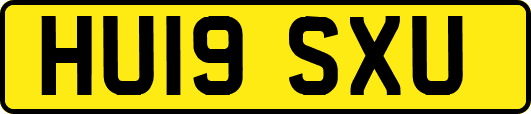 HU19 SXU